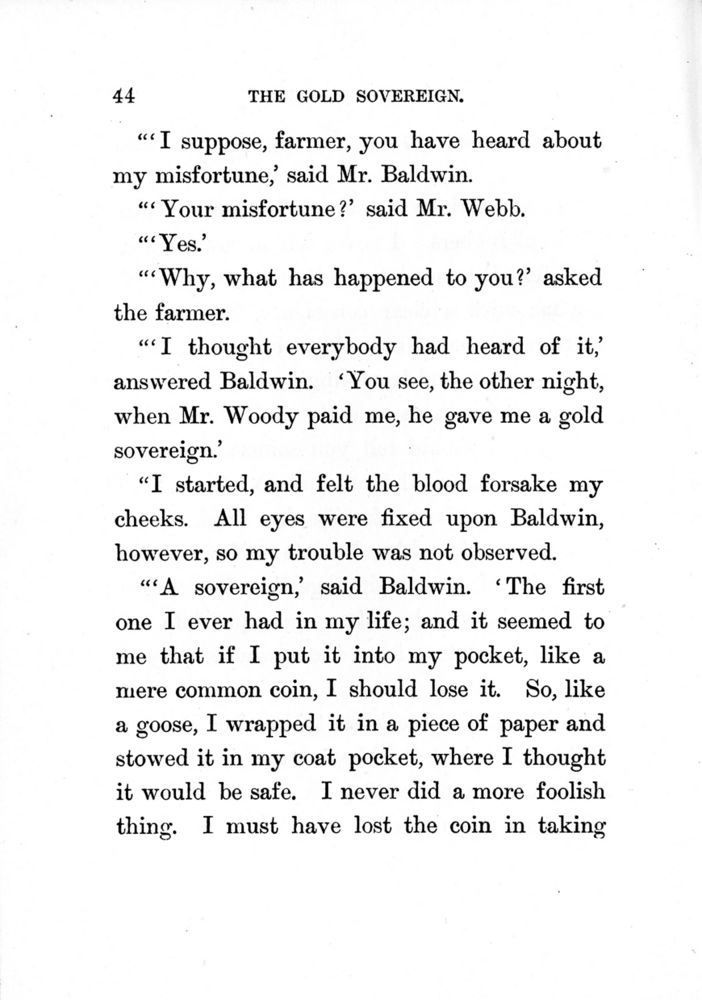 44 THE GOLD SOVEREIGN.

"'I suppose, farmer, you have heard about my misfortune,' said Mr. Baldwin.

"'Your misfortune?' said Mr. Webb.

"'Yes.'

"'Why, what has happened to you?' asked the farmer.

"'I thought everybody had heard of it,' answered Baldwin. 'You see, the other night, when Mr. Woody paid me, he gave me a gold sovereign.'

"I started, and felt the blood forsake my cheeks. All eyes were fixed upon Baldwin, however, so my trouble was not observed.

"'A sovereign,' said Baldwin. 'The first one I ever had in my life; and it seemed to me that if I put it into my pocket, like a mere common coin, I should lose it. So, like a goose, I wrapped it in a piece of paper and stowed it in my coat pocket, where I thought it would be safe. I never did a more foolish thing. I must have lost the coin in taking